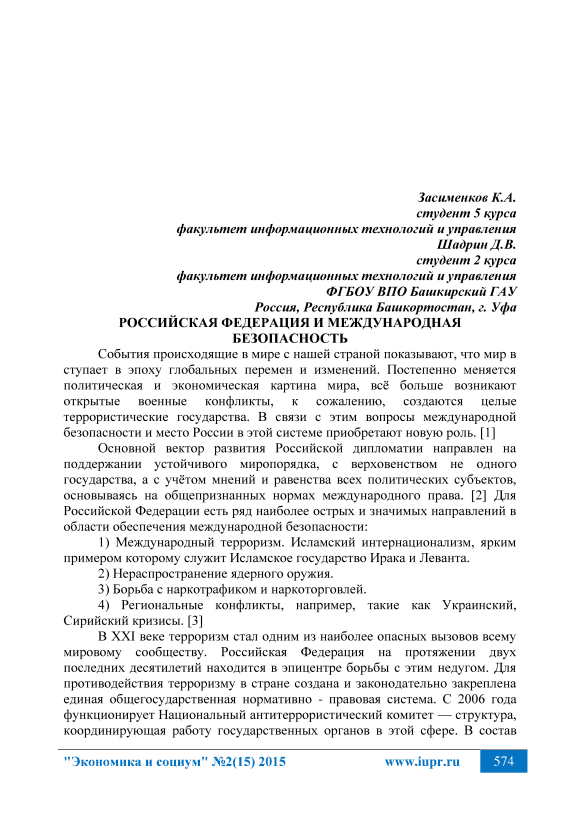 Засименков К.А.
студент 5 курса
факультет информационных технологий и управления
Шадрин Д.В.
студент 2 курса
факультет информационных технологий и управления
ФГБОУ ВПО Башкирский ГАУ
Россия, Республика Башкортостан, г. Уфа

РОССИЙСКАЯ ФЕДЕРАЦИЯ И МЕЖДУНАРОДНАЯ БЕЗОПАСНОСТЬ

События происходящие в мире с нашей страной показывают, что мир в ступает в эпоху глобальных перемен и изменений. Постепенно меняется политическая и экономическая картина мира, всё больше возникают открытые военные конфликты, к сожалению, создаются целые террористические государства. В связи с этим вопросы международной безопасности и место России в этой системе приобретают новую роль. [1]

Основной вектор развития Российской дипломатии направлен на поддержании устойчивого миропорядка, с верховенством не одного государства, а с учётом мнений и равенства всех политических субъектов, основываясь на общепризнанных нормах международного права. [2] Для Российской Федерации есть ряд наиболее острых и значимых направлений в области обеспечения международной безопасности:

1) Международный терроризм. Исламский интернационализм, ярким примером которому служит Исламское государство Ирака и Леванта.

2) Нераспространение ядерного оружия.

3) Борьба с наркотрафиком и наркоторговлей.

4) Региональные конфликты, например, такие как Украинский, Сирийский кризисы. [3]

В XXI веке терроризм стал одним из наиболее опасных вызовов всему мировому сообществу. Российская Федерация на протяжении двух последних десятилетий находится в эпицентре борьбы с этим недугом. Для противодействия терроризму в стране создана и законодательно закреплена единая общегосударственная нормативно - правовая система. С 2006 года функционирует Национальный антитеррористический комитет — структура, координирующая работу государственных органов в этой сфере. В состав

"Экономика и социум" №2(15) 2015 www.iupr.ru 574